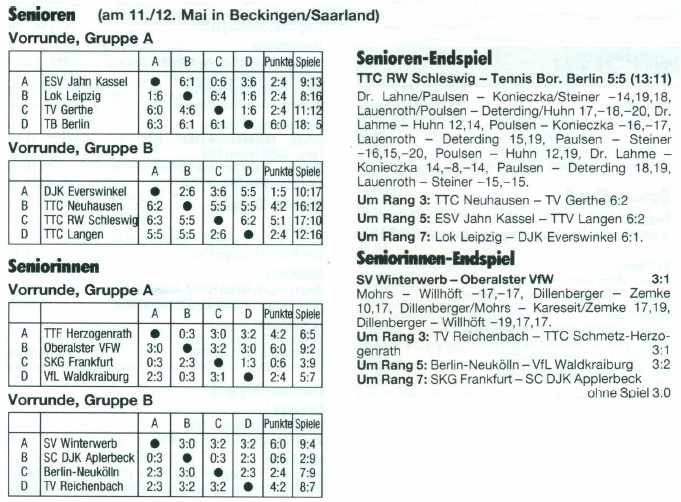 **Senioren** (am 11./12. Mai in Beckingen/Saarland)

**Vorrunde, Gruppe A**

| | | A | B | C | D | Punkte | Spiele |
|---|---|---|---|---|---|---|---|
| A | ESV Jahn Kassel | ● | 6:1 | 0:6 | 3:6 | 2:4 | 9:13 |
| B | Lok Leipzig | 1:6 | ● | 6:4 | 1:6 | 2:4 | 8:16 |
| C | TV Gerthe | 6:0 | 4:6 | ● | 1:6 | 2:4 | 11:12 |
| D | TB Berlin | 6:3 | 6:1 | 6:1 | ● | 6:0 | 18: 5 |

**Vorrunde, Gruppe B**

| | | A | B | C | D | Punkte | Spiele |
|---|---|---|---|---|---|---|---|
| A | DJK Everswinkel | ● | 2:6 | 3:6 | 5:5 | 1:5 | 10:17 |
| B | TTC Neuhausen | 6:2 | ● | 5:5 | 5:5 | 4:2 | 16:12 |
| C | TTC RW Schleswig | 6:3 | 5:5 | ● | 6:2 | 5:1 | 17:10 |
| D | TTC Langen | 5:5 | 5:5 | 2:6 | ● | 2:4 | 12:16 |

**Seniorinnen**

**Vorrunde, Gruppe A**

| | | A | B | C | D | Punkte | Spiele |
|---|---|---|---|---|---|---|---|
| A | TTF Herzogenrath | ● | 0:3 | 3:0 | 3:2 | 4:2 | 6:5 |
| B | Oberalster VFW | 3:0 | ● | 3:2 | 3:0 | 6:0 | 9:2 |
| C | SKG Frankfurt | 0:3 | 2:3 | ● | 1:3 | 0:6 | 3:9 |
| D | VfL Waldkraiburg | 2:3 | 0:3 | 3:1 | ● | 2:4 | 5:7 |

**Vorrunde, Gruppe B**

| | | A | B | C | D | Punkte | Spiele |
|---|---|---|---|---|---|---|---|
| A | SV Winterwerb | ● | 3:0 | 3:2 | 3:2 | 6:0 | 9:4 |
| B | SC DJK Aplerbeck | 0:3 | ● | 0:3 | 2:3 | 0:6 | 2:9 |
| C | Berlin-Neukölln | 2:3 | 3:0 | ● | 2:3 | 2:4 | 7:9 |
| D | TV Reichenbach | 2:3 | 3:2 | 3:2 | ● | 4:2 | 8:7 |

**Senioren-Endspiel**

**TTC RW Schleswig – Tennis Bor. Berlin 5:5 (13:11)**
Dr. Lahne/Paulsen – Konieczka/Steiner –14,19,18, Lauenroth/Poulsen – Deterding/Huhn 17,–18,–20, Dr. Lahme – Huhn 12,14, Poulsen – Konieczka –16,–17, Lauenroth – Deterding 15,19, Paulsen – Steiner –16,15,–20, Poulsen – Huhn 12,19, Dr. Lahme – Konieczka 14,–8,–14, Paulsen – Deterding 18,19, Lauenroth – Steiner –15,–15.

**Um Rang 3:** TTC Neuhausen – TV Gerthe 6:2

**Um Rang 5:** ESV Jahn Kassel – TTV Langen 6:2

**Um Rang 7:** Lok Leipzig – DJK Everswinkel 6:1.

**Seniorinnen-Endspiel**

**SV Winterwerb – Oberalster VfW 3:1**
Mohrs – Willhöft –17,–17, Dillenberger – Zemke 10,17, Dillenberger/Mohrs – Kareseit/Zemke 17,19, Dillenberger – Willhöft –19,17,17.

**Um Rang 3:** TV Reichenbach – TTC Schmetz-Herzogenrath 3:1

**Um Rang 5:** Berlin-Neukölln – VfL Waldkraiburg 3:2

**Um Rang 7:** SKG Frankfurt – SC DJK Applerbeck ohne Spiel 3:0